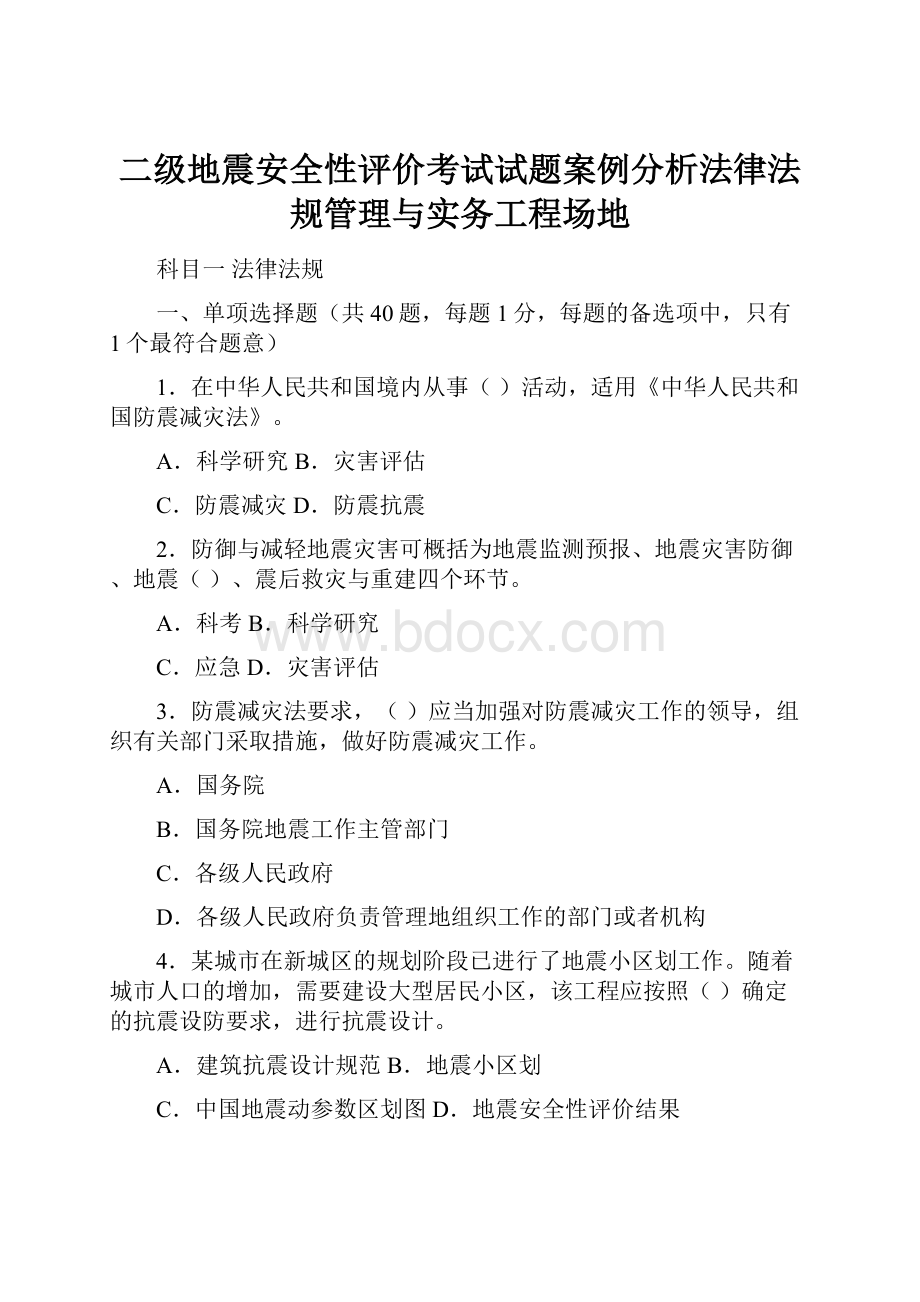 二级地震安全性评价考试试题案例分析法律法规管理与实务工程场地

科目一 法律法规

一、单项选择题（共 40 题，每题 1 分，每题的备选项中，只有 1 个最符合题意）

1．在中华人民共和国境内从事（ ）活动，适用《中华人民共和国防震减灾法》。

A．科学研究 B．灾害评估

C．防震减灾 D．防震抗震

2．防御与减轻地震灾害可概括为地震监测预报、地震灾害防御、地震（ ）、震后救灾与重建四个环节。

A．科考 B．科学研究

C．应急 D．灾害评估

3．防震减灾法要求，（ ）应当加强对防震减灾工作的领导，组织有关部门采取措施，做好防震减灾工作。

A．国务院

B．国务院地震工作主管部门

C．各级人民政府

D．各级人民政府负责管理地组织工作的部门或者机构

4．某城市在新城区的规划阶段已进行了地震小区划工作。随着城市人口的增加，需要建设大型居民小区，该工程应按照（ ）确定的抗震设防要求，进行抗震设计。

A．建筑抗震设计规范 B．地震小区划

C．中国地震动参数区划图 D．地震安全性评价结果

www.bdocx.com